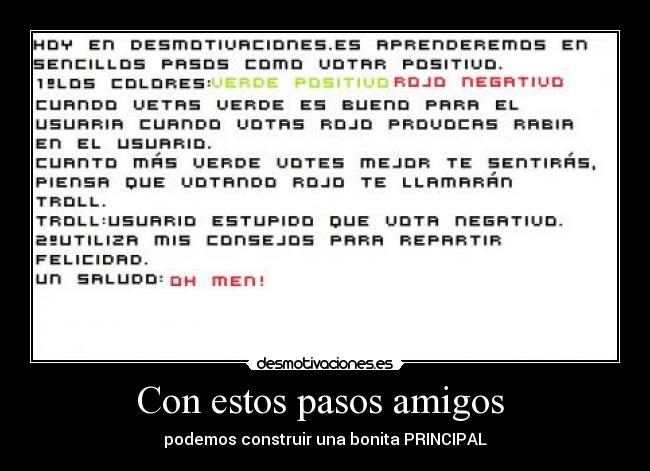 HOY EN DESMOTIVACIONES.ES APRENDEREMOS EN SENCILLOS PASOS COMO VOTAR POSITIVO.
1ºLOS COLORES:VERDE POSITIVO ROJO NEGATIVO
CUANDO VETAS VERDE ES BUENO PARA EL USUARIA CUANDO VOTAS ROJO PROVOCAS RABIA EN EL USUARIO.
CUANTO MÁS VERDE VOTES MEJOR TE SENTIRÁS, PIENSA QUE VOTANDO ROJO TE LLAMARÁN TROLL.
TROLL:USUARIO ESTUPIDO QUE VOTA NEGATIVO.
2ºUTILIZA MIS CONSEJOS PARA REPARTIR FELICIDAD.
UN SALUDO: OH MEN!

desmotivaciones.es

Con estos pasos amigos

podemos construir una bonita PRINCIPAL